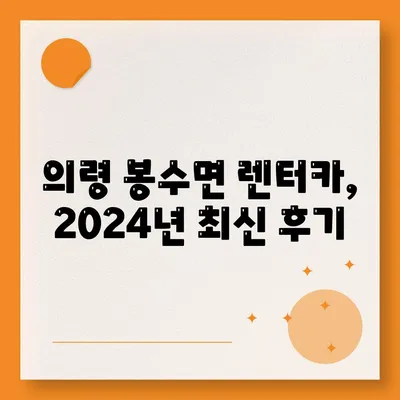 의령 봉수면 렌터카, 2024년 최신 후기